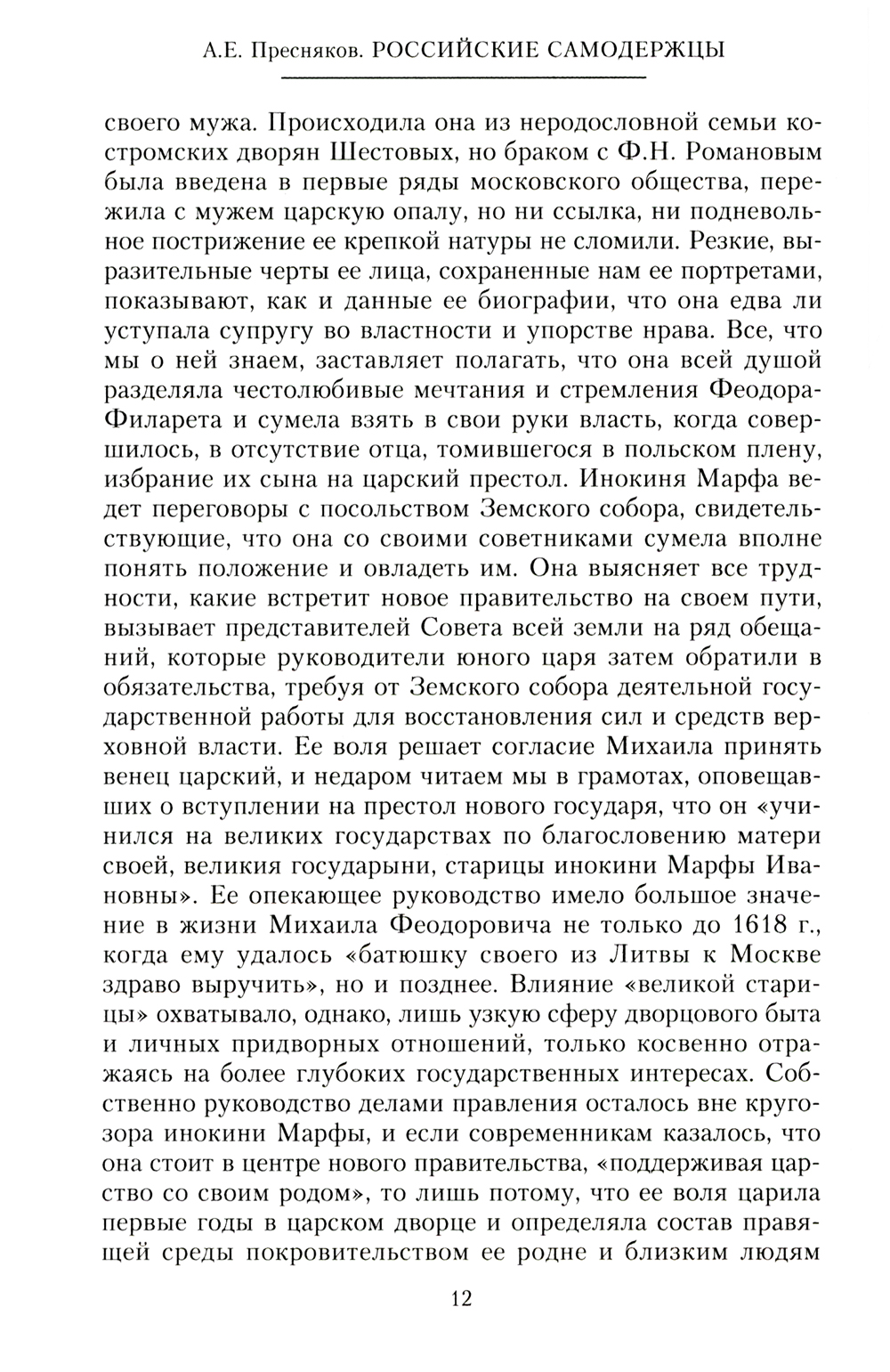 А.Е. Пресняков. РОССИЙСКИЕ САМОДЕРЖЦЫ

своего мужа. Происходила она из неродословной семьи костромских дворян Шестовых, но браком с Ф.Н. Романовым была введена в первые ряды московского общества, пережила с мужем царскую опалу, но ни ссылка, ни подневольное пострижение ее крепкой натуры не сломили. Резкие, выразительные черты ее лица, сохраненные нам ее портретами, показывают, как и данные ее биографии, что она едва ли уступала супругу во властности и упорстве нрава. Все, что мы о ней знаем, заставляет полагать, что она всей душой разделяла честолюбивые мечтания и стремления Феодора-Филарета и сумела взять в свои руки власть, когда совершилось, в отсутствие отца, томившегося в польском плену, избрание их сына на царский престол. Инокиня Марфа ведет переговоры с посольством Земского собора, свидетельствующие, что она со своими советниками сумела вполне понять положение и овладеть им. Она выясняет все трудности, какие встретит новое правительство на своем пути, вызывает представителей Совета всей земли на ряд обещаний, которые руководители юного царя затем обратили в обязательства, требуя от Земского собора деятельной государственной работы для восстановления сил и средств верховной власти. Ее воля решает согласие Михаила принять венец царский, и недаром читаем мы в грамотах, оповещавших о вступлении на престол нового государя, что он «учинился на великих государствах по благословению матери своей, великия государыни, старицы инокини Марфы Ивановны». Ее опекающее руководство имело большое значение в жизни Михаила Феодоровича не только до 1618 г., когда ему удалось «батюшку своего из Литвы к Москве здраво выручить», но и позднее. Влияние «великой старицы» охватывало, однако, лишь узкую сферу дворцового быта и личных придворных отношений, только косвенно отражаясь на более глубоких государственных интересах. Собственно руководство делами правления осталось вне кругозора инокини Марфы, и если современникам казалось, что она стоит в центре нового правительства, «поддерживая царство со своим родом», то лишь потому, что ее воля царила первые годы в царском дворце и определяла состав правящей среды покровительством ее родне и близким людям

12